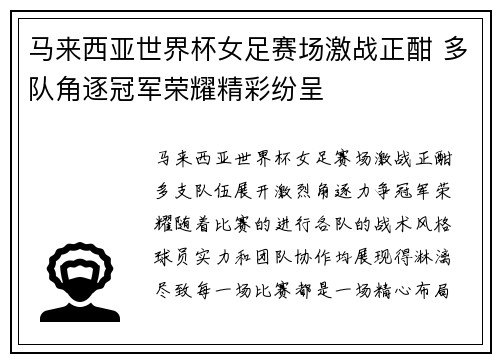 马来西亚世界杯女足赛场激战正酣 多队角逐冠军荣耀精彩纷呈

马来西亚世界杯女足赛场激战正酣多支队伍展开激烈角逐力争冠军荣耀随着比赛的进行各队的战术风格球员实力和团队协作均展现得淋漓尽致每一场比赛都是一场精心布局